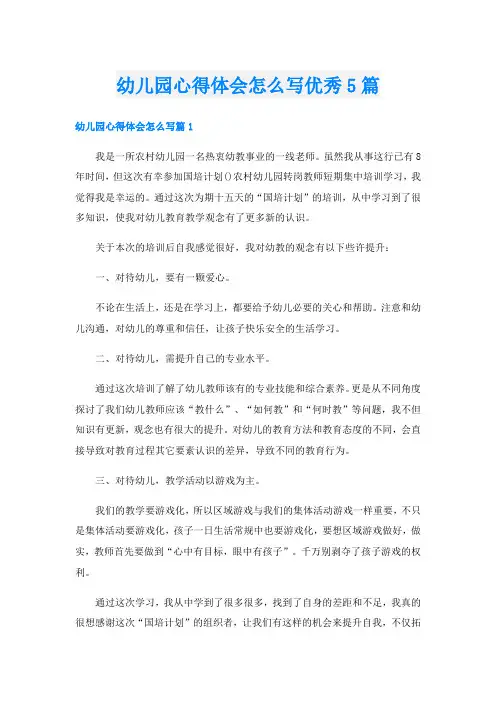 幼儿园心得体会怎么写优秀5篇

幼儿园心得体会怎么写篇1

我是一所农村幼儿园一名热衷幼教事业的一线老师。虽然我从事这行已有8年时间，但这次有幸参加国培计划()农村幼儿园转岗教师短期集中培训学习，我觉得我是幸运的。通过这次为期十五天的“国培计划”的培训，从中学习到了很多知识，使我对幼儿教育教学观念有了更多新的认识。

关于本次的培训后自我感觉很好，我对幼教的观念有以下些许提升：

一、对待幼儿，要有一颗爱心。

不论在生活上，还是在学习上，都要给予幼儿必要的关心和帮助。注意和幼儿沟通，对幼儿的尊重和信任，让孩子快乐安全的生活学习。

二、对待幼儿，需提升自己的专业水平。

通过这次培训了解了幼儿教师该有的专业技能和综合素养。更是从不同角度探讨了我们幼儿教师应该“教什么”、“如何教”和“何时教”等问题，我不但知识有更新，观念也有很大的提升。对幼儿的教育方法和教育态度的不同，会直接导致对教育过程其它要素认识的差异，导致不同的教育行为。

三、对待幼儿，教学活动以游戏为主。

我们的教学要游戏化，所以区域游戏与我们的集体活动游戏一样重要，不只是集体活动要游戏化，孩子一日生活常规中也要游戏化，要想区域游戏做好，做实，教师首先要做到“心中有目标，眼中有孩子”。千万别剥夺了孩子游戏的权利。

通过这次学习，我从中学到了很多很多，找到了自身的差距和不足，我真的很想感谢这次“国培计划”的组织者，让我们有这样的机会来提升自我，不仅拓